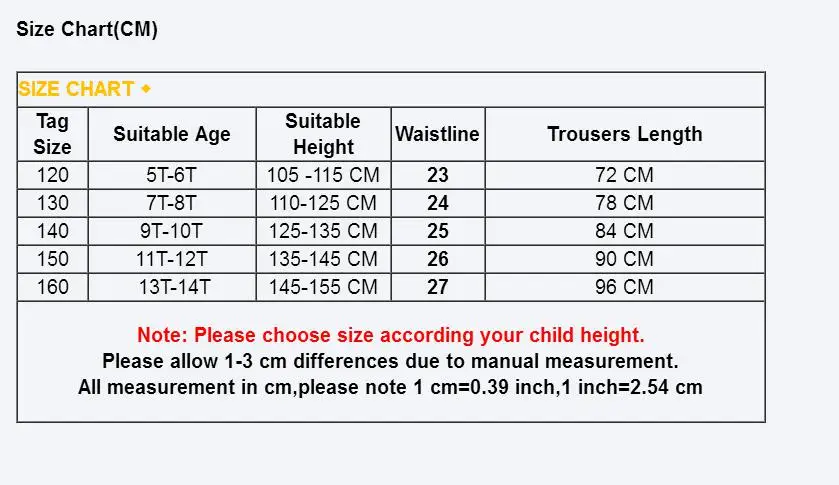 Size Chart(CM)

SIZE CHART ◆

| Tag Size | Suitable Age | Suitable Height | Waistline | Trousers Length |
|---|---|---|---|---|
| 120 | 5T-6T | 105 -115 CM | 23 | 72 CM |
| 130 | 7T-8T | 110-125 CM | 24 | 78 CM |
| 140 | 9T-10T | 125-135 CM | 25 | 84 CM |
| 150 | 11T-12T | 135-145 CM | 26 | 90 CM |
| 160 | 13T-14T | 145-155 CM | 27 | 96 CM |

Note: Please choose size according your child height.
Please allow 1-3 cm differences due to manual measurement.
All measurement in cm,please note 1 cm=0.39 inch,1 inch=2.54 cm